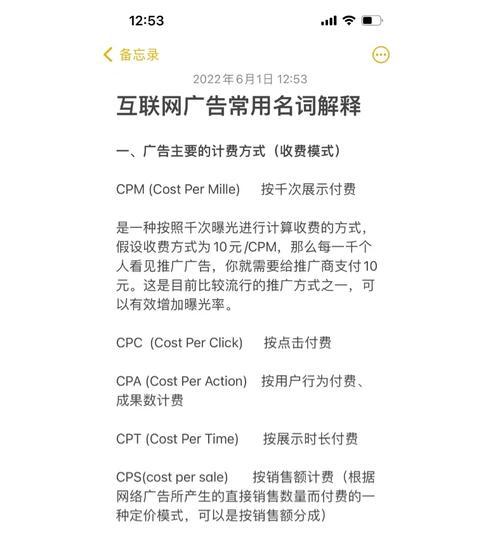 12:53

备忘录

2022年6月1日 12:53

互联网广告常用名词解释

一、广告主要的计费方式（收费模式）

CPM (Cost Per Mille) 按千次展示付费

是一种按照千次曝光进行计算收费的方式，假设收费方式为10元/CPM，那么每一千个人看见推广广告，你就需要给推广商支付10元。这是目前比较流行的推广方式之一，可以有效增加曝光率。

CPC (Cost Per Click) 按点击付费

CPA (Cost Per Action) 按用户行为付费、成果数计费

CPT (Cost Per Time) 按展示时长付费

CPS(cost per sale) 按销售额计费（根据网络广告所产生的直接销售数量而付费的一种定价模式，可以是按销售额分成）